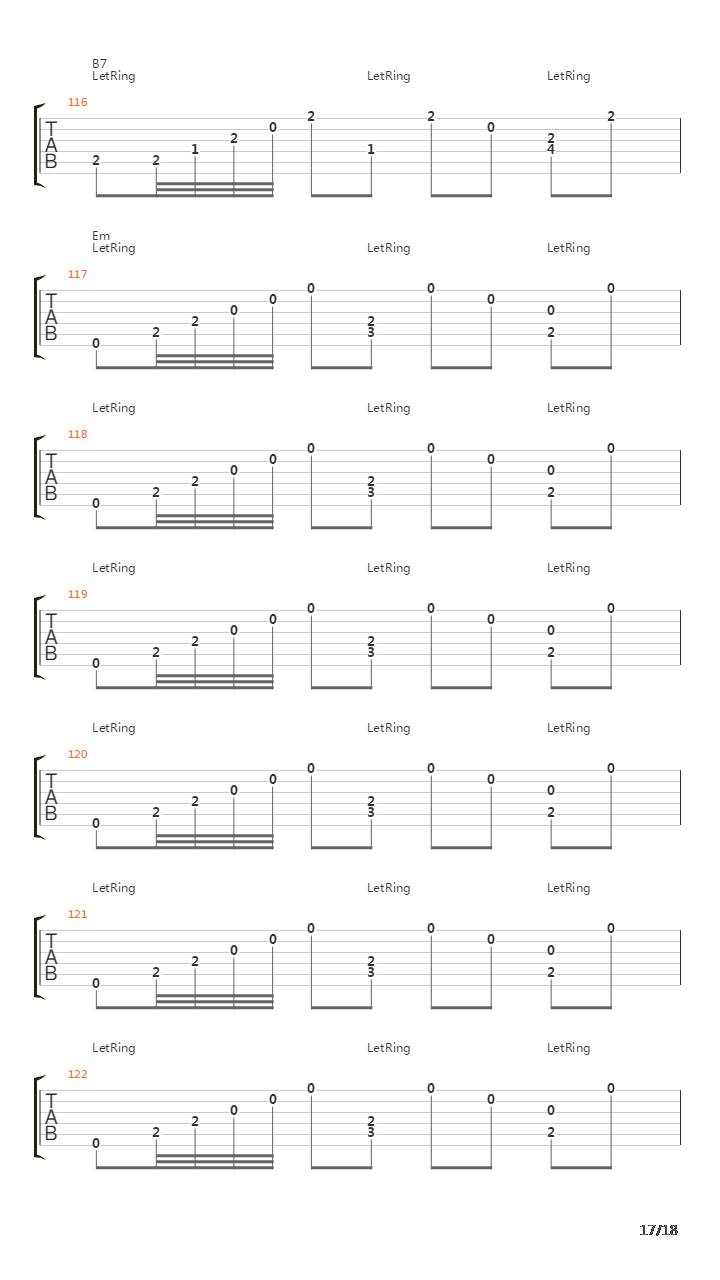 B7
LetRing LetRing LetRing

116

T
A
B

2 2 1 2 0 2 1 2 0 2 4 2

Em
LetRing LetRing LetRing

117

T
A
B

0 2 2 0 0 0 2 3 0 0 0 2 0

LetRing LetRing LetRing

118

T
A
B

0 2 2 0 0 0 2 3 0 0 0 2 0

LetRing LetRing LetRing

119

T
A
B

0 2 2 0 0 0 2 3 0 0 0 2 0

LetRing LetRing LetRing

120

T
A
B

0 2 2 0 0 0 2 3 0 0 0 2 0

LetRing LetRing LetRing

121

T
A
B

0 2 2 0 0 0 2 3 0 0 0 2 0

LetRing LetRing LetRing

122

T
A
B

0 2 2 0 0 0 2 3 0 0 0 2 0

17/18